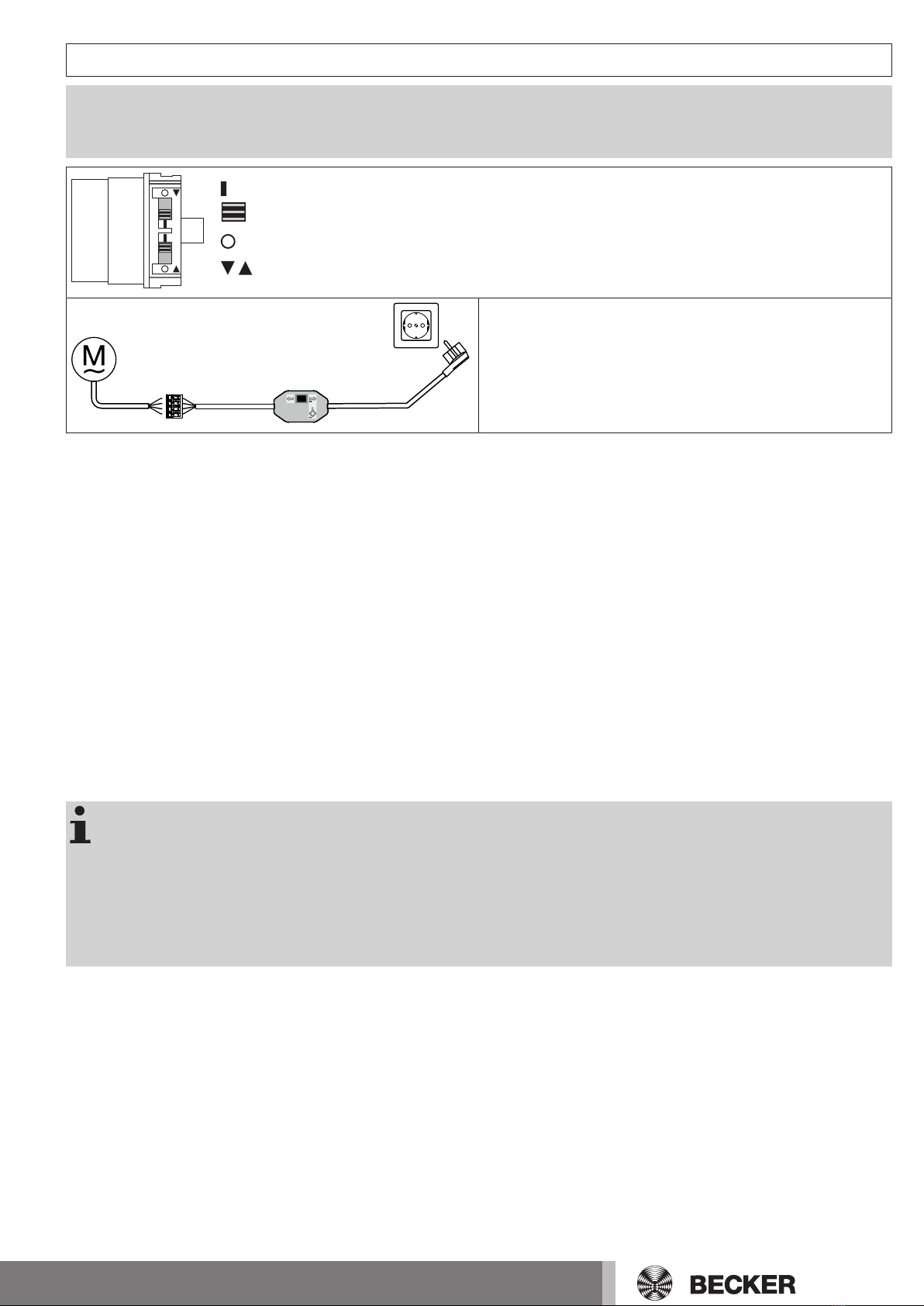 M

BECKER